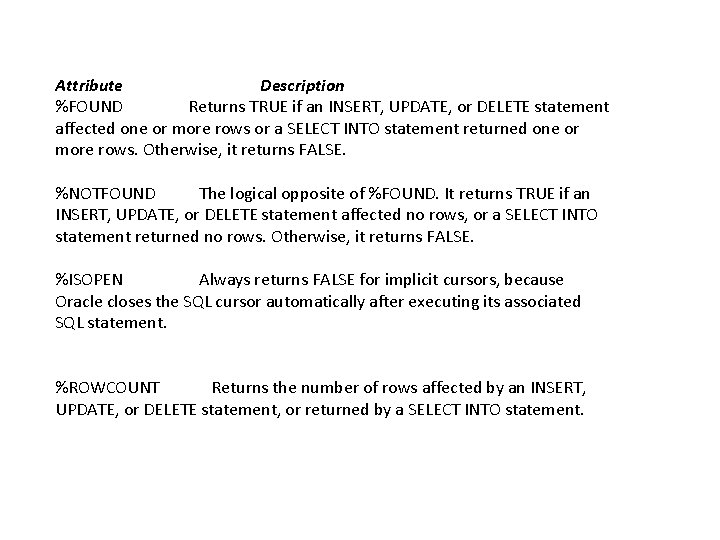 Attribute Description
%FOUND Returns TRUE if an INSERT, UPDATE, or DELETE statement affected one or more rows or a SELECT INTO statement returned one or more rows. Otherwise, it returns FALSE.

%NOTFOUND The logical opposite of %FOUND. It returns TRUE if an INSERT, UPDATE, or DELETE statement affected no rows, or a SELECT INTO statement returned no rows. Otherwise, it returns FALSE.

%ISOPEN Always returns FALSE for implicit cursors, because Oracle closes the SQL cursor automatically after executing its associated SQL statement.

%ROWCOUNT Returns the number of rows affected by an INSERT, UPDATE, or DELETE statement, or returned by a SELECT INTO statement.